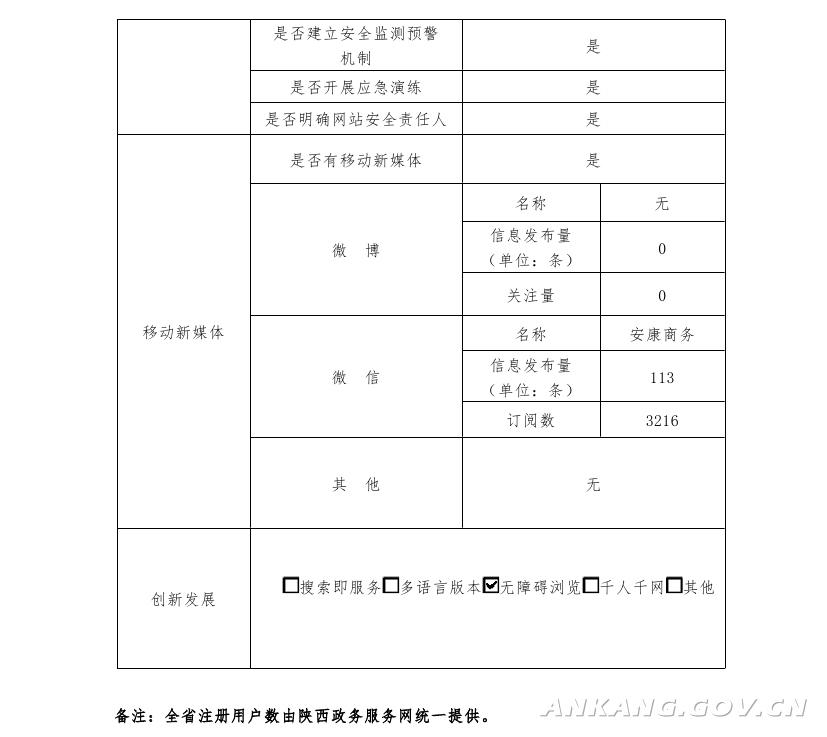 | | 是否建立安全监测预警机制 | 是 | |
|---|---|---|---|
| | 是否开展应急演练 | 是 | |
| | 是否明确网站安全责任人 | 是 | |
| 移动新媒体 | 是否有移动新媒体 | 是 | |
| | 微 博 | 名称 | 无 |
| | | 信息发布量（单位：条） | 0 |
| | | 关注量 | 0 |
| | 微 信 | 名称 | 安康商务 |
| | | 信息发布量（单位：条） | 113 |
| | | 订阅数 | 3216 |
| | 其 他 | 无 | |
| 创新发展 | ☐搜索即服务☐多语言版本☑无障碍浏览☐千人千网☐其他 | | |

备注：全省注册用户数由陕西政务服务网统一提供。

ANKANG.GOV.CN